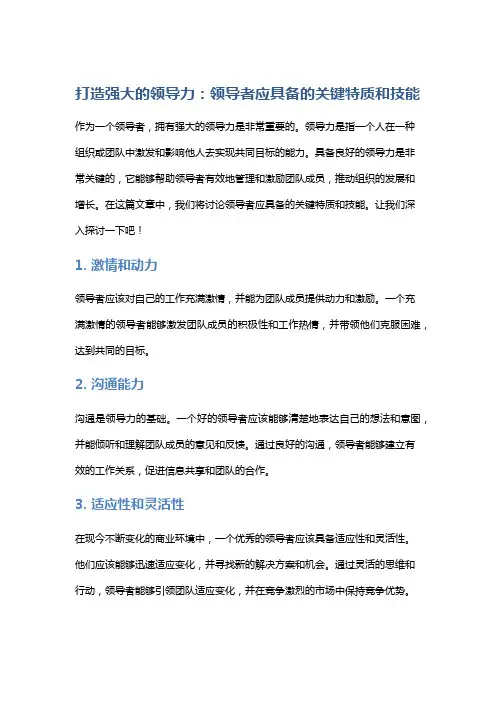 打造强大的领导力：领导者应具备的关键特质和技能

作为一个领导者，拥有强大的领导力是非常重要的。领导力是指一个人在一种组织或团队中激发和影响他人去实现共同目标的能力。具备良好的领导力是非常关键的，它能够帮助领导者有效地管理和激励团队成员，推动组织的发展和增长。在这篇文章中，我们将讨论领导者应具备的关键特质和技能。让我们深入探讨一下吧！

1. 激情和动力

领导者应该对自己的工作充满激情，并能为团队成员提供动力和激励。一个充满激情的领导者能够激发团队成员的积极性和工作热情，并带领他们克服困难，达到共同的目标。

2. 沟通能力

沟通是领导力的基础。一个好的领导者应该能够清楚地表达自己的想法和意图，并能倾听和理解团队成员的意见和反馈。通过良好的沟通，领导者能够建立有效的工作关系，促进信息共享和团队的合作。

3. 适应性和灵活性

在现今不断变化的商业环境中，一个优秀的领导者应该具备适应性和灵活性。他们应该能够迅速适应变化，并寻找新的解决方案和机会。通过灵活的思维和行动，领导者能够引领团队适应变化，并在竞争激烈的市场中保持竞争优势。